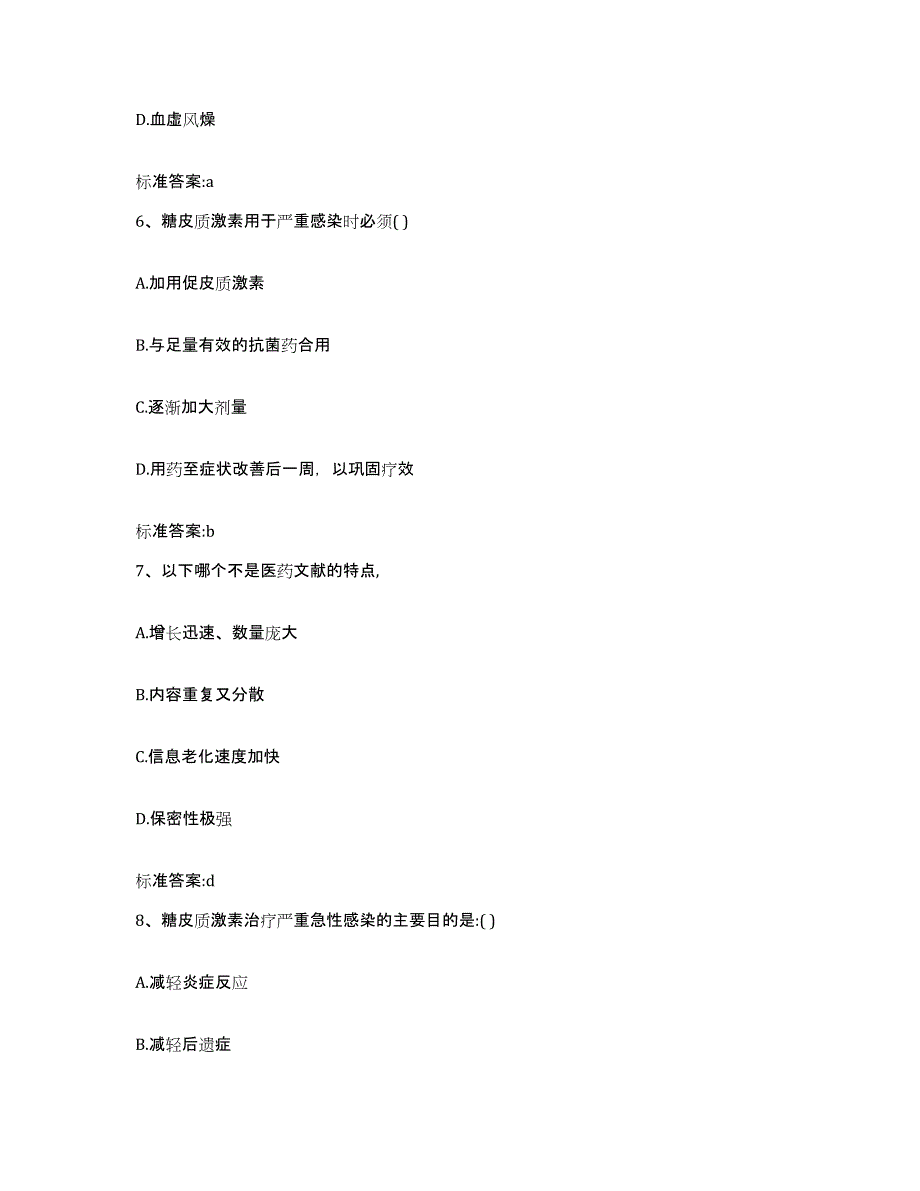 D.血虚风燥

标准答案:a

6、糖皮质激素用于严重感染时必须( )

A.加用促皮质激素

B.与足量有效的抗菌药合用

C.逐渐加大剂量

D.用药至症状改善后一周，以巩固疗效

标准答案:b

7、以下哪个不是医药文献的特点,

A.增长迅速、数量庞大

B.内容重复又分散

C.信息老化速度加快

D.保密性极强

标准答案:d

8、糖皮质激素治疗严重急性感染的主要目的是:( )

A.减轻炎症反应

B.减轻后遗症